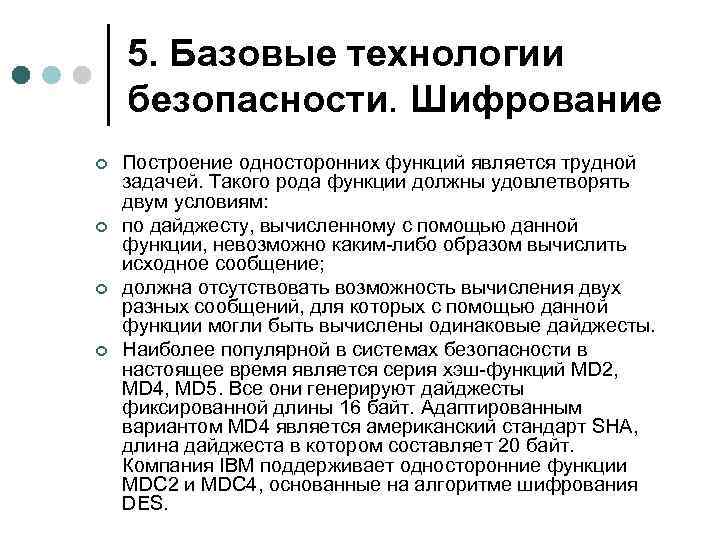 5. Базовые технологии безопасности. Шифрование

Построение односторонних функций является трудной задачей. Такого рода функции должны удовлетворять двум условиям:

по дайджесту, вычисленному с помощью данной функции, невозможно каким-либо образом вычислить исходное сообщение;

должна отсутствовать возможность вычисления двух разных сообщений, для которых с помощью данной функции могли быть вычислены одинаковые дайджесты.

Наиболее популярной в системах безопасности в настоящее время является серия хэш-функций MD2, MD4, MD5. Все они генерируют дайджесты фиксированной длины 16 байт. Адаптированным вариантом MD4 является американский стандарт SHA, длина дайджеста в котором составляет 20 байт. Компания IBM поддерживает односторонние функции MDC2 и MDC4, основанные на алгоритме шифрования DES.